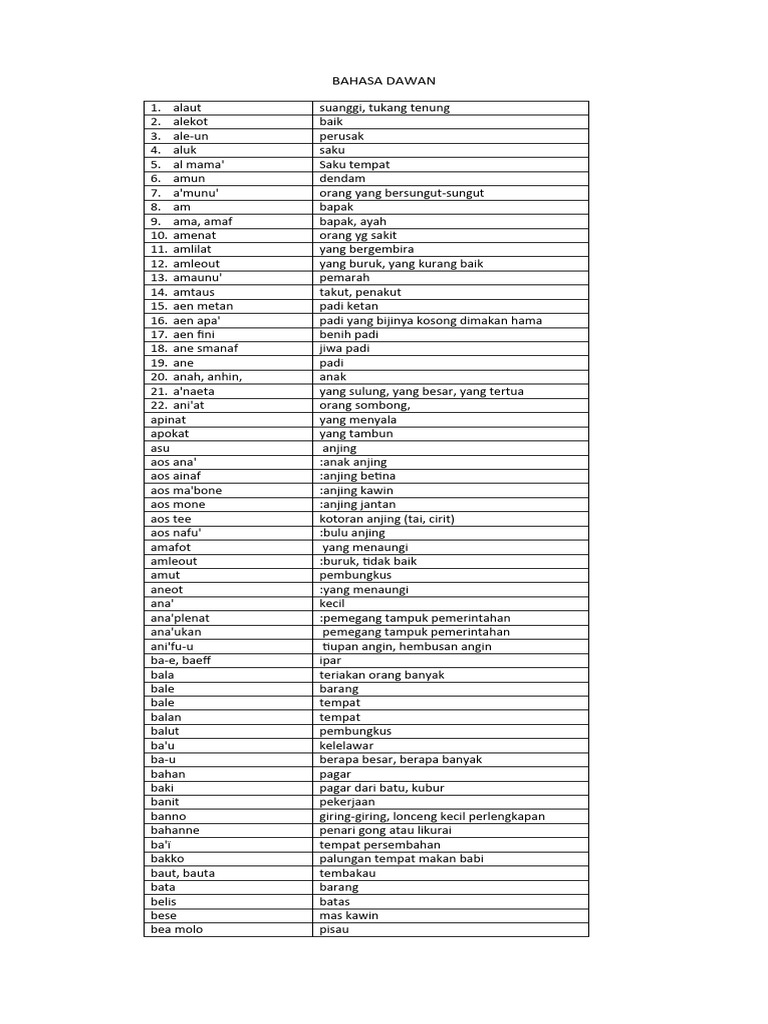 BAHASA DAWAN

| | |
|---|---|
| 1. alaut | suanggi, tukang tenung |
| 2. alekot | baik |
| 3. ale-un | perusak |
| 4. aluk | saku |
| 5. al mama' | Saku tempat |
| 6. amun | dendam |
| 7. a'munu' | orang yang bersungut-sungut |
| 8. am | bapak |
| 9. ama, amaf | bapak, ayah |
| 10. amenat | orang yg sakit |
| 11. amlilat | yang bergembira |
| 12. amleout | yang buruk, yang kurang baik |
| 13. amaunu' | pemarah |
| 14. amtaus | takut, penakut |
| 15. aen metan | padi ketan |
| 16. aen apa' | padi yang bijinya kosong dimakan hama |
| 17. aen fini | benih padi |
| 18. ane smanaf | jiwa padi |
| 19. ane | padi |
| 20. anah, anhin, | anak |
| 21. a'naeta | yang sulung, yang besar, yang tertua |
| 22. ani'at | orang sombong, |
| apinat | yang menyala |
| apokat | yang tambun |
| asu | anjing |
| aos ana' | :anak anjing |
| aos ainaf | :anjing betina |
| aos ma'bone | :anjing kawin |
| aos mone | :anjing jantan |
| aos tee | kotoran anjing (tai, cirit) |
| aos nafu' | :bulu anjing |
| amafot | yang menaungi |
| amleout | :buruk, tidak baik |
| amut | pembungkus |
| aneot | :yang menaungi |
| ana' | kecil |
| ana'plenat | :pemegang tampuk pemerintahan |
| ana'ukan | pemegang tampuk pemerintahan |
| ani'fu-u | tiupan angin, hembusan angin |
| ba-e, baeff | ipar |
| bala | teriakan orang banyak |
| bale | barang |
| bale | tempat |
| balan | tempat |
| balut | pembungkus |
| ba'u | kelelawar |
| ba-u | berapa besar, berapa banyak |
| bahan | pagar |
| baki | pagar dari batu, kubur |
| banit | pekerjaan |
| banno | giring-giring, lonceng kecil perlengkapan |
| bahanne | penari gong atau likurai |
| ba'i | tempat persembahan |
| bakko | palungan tempat makan babi |
| baut, bauta | tembakau |
| bata | barang |
| belis | batas |
| bese | mas kawin |
| bea molo | pisau |